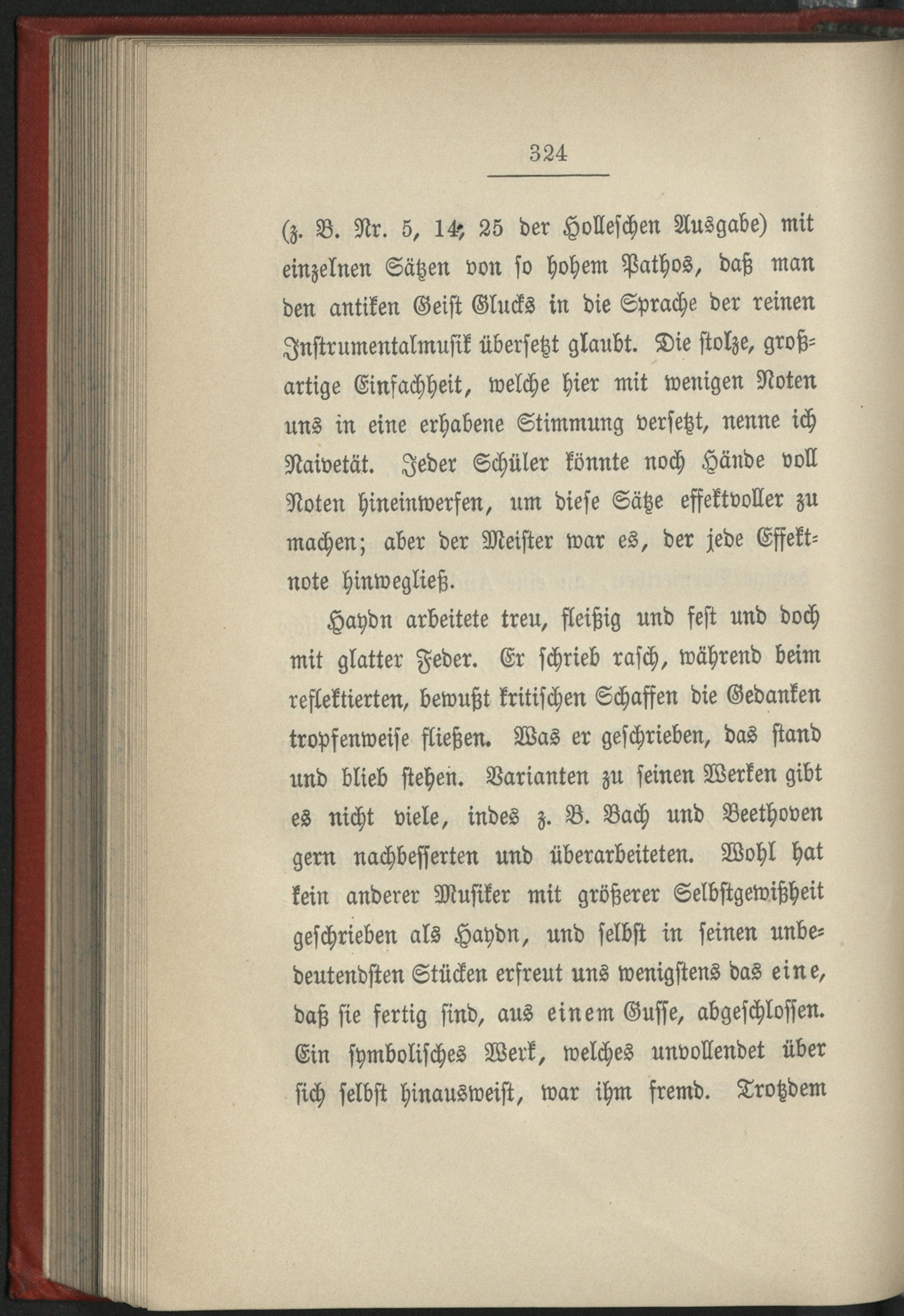 324

(z. B. Nr. 5, 14, 25 der Holleschen Ausgabe) mit einzelnen Sätzen von so hohem Pathos, daß man den antiken Geist Glucks in die Sprache der reinen Instrumentalmusik übersetzt glaubt. Die stolze, großartige Einfachheit, welche hier mit wenigen Noten uns in eine erhabene Stimmung versetzt, nenne ich Naivetät. Jeder Schüler könnte noch Hände voll Noten hineinwerfen, um diese Sätze effektvoller zu machen; aber der Meister war es, der jede Effektnote hinwegließ.

Haydn arbeitete treu, fleißig und fest und doch mit glatter Feder. Er schrieb rasch, während beim reflektierten, bewußt kritischen Schaffen die Gedanken tropfenweise fließen. Was er geschrieben, das stand und blieb stehen. Varianten zu seinen Werken gibt es nicht viele, indes z. B. Bach und Beethoven gern nachbesserten und überarbeiteten. Wohl hat kein anderer Musiker mit größerer Selbstgewißheit geschrieben als Haydn, und selbst in seinen unbedeutendsten Stücken erfreut uns wenigstens das eine, daß sie fertig sind, aus einem Gusse, abgeschlossen. Ein symbolisches Werk, welches unvollendet über sich selbst hinausweist, war ihm fremd. Trotzdem